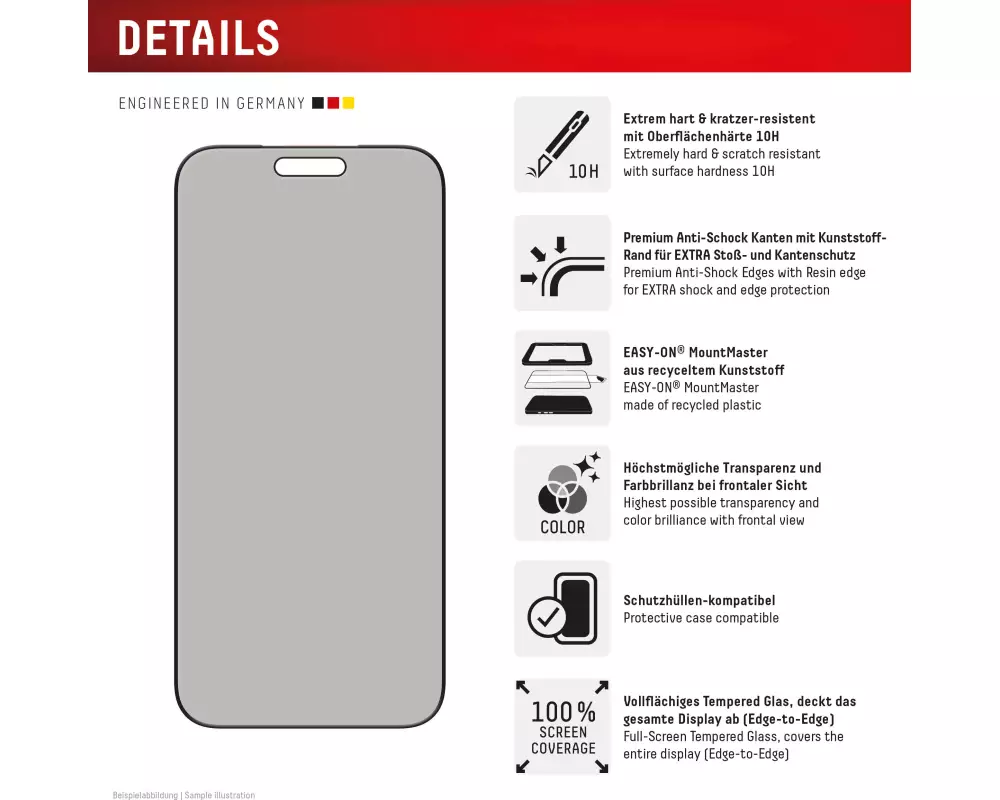 DETAILS

ENGINEERED IN GERMANY

10H

Extrem hart & kratzer-resistent mit Oberflächenhärte 10H
Extremely hard & scratch resistant with surface hardness 10H

Premium Anti-Schock Kanten mit Kunststoff-Rand für EXTRA Stoß- und Kantenschutz
Premium Anti-Shock Edges with Resin edge for EXTRA shock and edge protection

EASY-ON® MountMaster aus recyceltem Kunststoff
EASY-ON® MountMaster made of recycled plastic

COLOR

Höchstmögliche Transparenz und Farbbrillanz bei frontaler Sicht
Highest possible transparency and color brilliance with frontal view

Schutzhüllen-kompatibel
Protective case compatible

100% SCREEN COVERAGE

Vollflächiges Tempered Glas, deckt das gesamte Display ab (Edge-to-Edge)
Full-Screen Tempered Glass, covers the entire display (Edge-to-Edge)

Beispielabbildung | Sample illustration